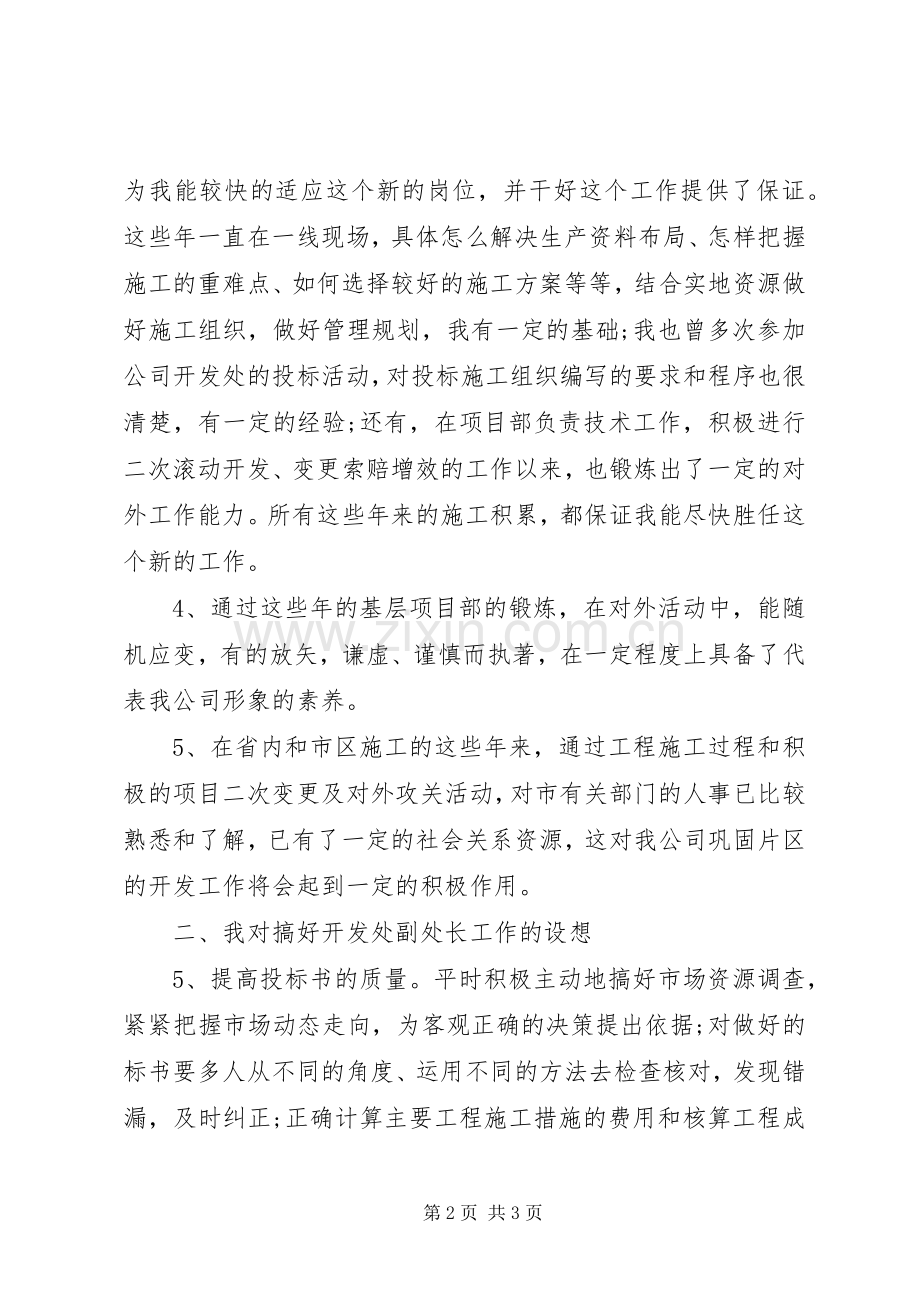 为我能较快的适应这个新的岗位，并干好这个工作提供了保证。这些年一直在一线现场，具体怎么解决生产资料布局、怎样把握施工的重难点、如何选择较好的施工方案等等，结合实地资源做好施工组织，做好管理规划，我有一定的基础;我也曾多次参加公司开发处的投标活动，对投标施工组织编写的要求和程序也很清楚，有一定的经验;还有，在项目部负责技术工作，积极进行二次滚动开发、变更索赔增效的工作以来，也锻炼出了一定的对外工作能力。所有这些年来的施工积累，都保证我能尽快胜任这个新的工作。

4、通过这些年的基层项目部的锻炼，在对外活动中，能随机应变，有的放矢，谦虚、谨慎而执著，在一定程度上具备了代表我公司形象的素养。

5、在省内和市区施工的这些年来，通过工程施工过程和积极的项目二次变更及对外攻关活动，对市有关部门的人事已比较熟悉和了解，已有了一定的社会关系资源，这对我公司巩固片区的开发工作将会起到一定的积极作用。

二、我对搞好开发处副处长工作的设想

5、提高投标书的质量。平时积极主动地搞好市场资源调查，紧紧把握市场动态走向，为客观正确的决策提出依据;对做好的标书要多人从不同的角度、运用不同的方法去检查核对，发现错漏，及时纠正;正确计算主要工程施工措施的费用和核算工程成

第2页 共3页

www.zixin.com.cn